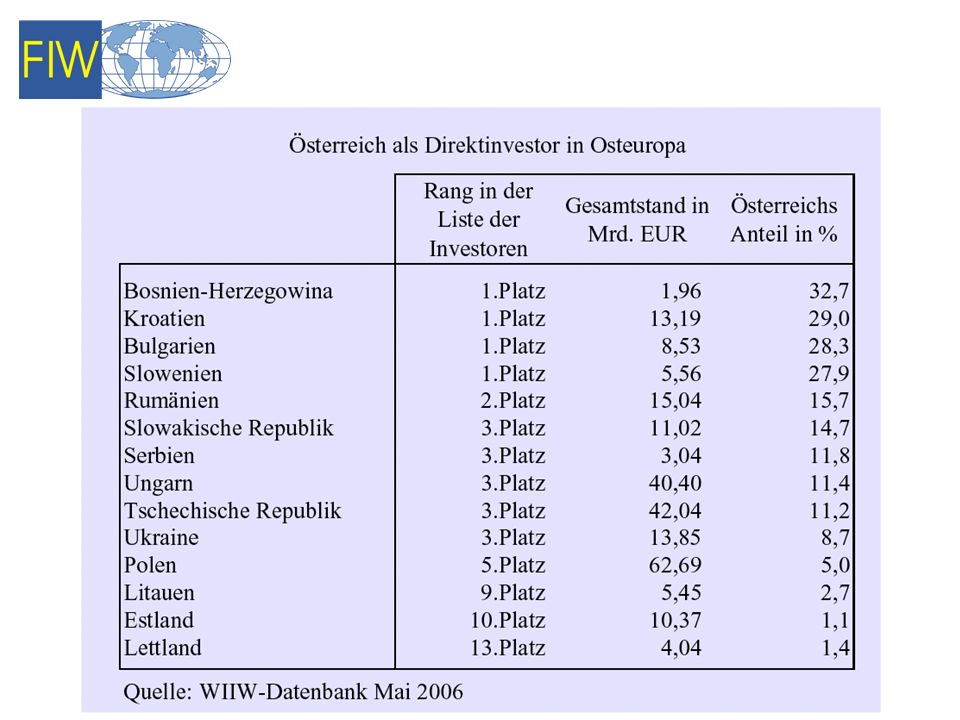 FIW

Österreich als Direktinvestor in Osteuropa

| | Rang in der Liste der Investoren | Gesamtstand in Mrd. EUR | Österreichs Anteil in % |
|---|---|---|---|
| Bosnien-Herzegowina | 1.Platz | 1,96 | 32,7 |
| Kroatien | 1.Platz | 13,19 | 29,0 |
| Bulgarien | 1.Platz | 8,53 | 28,3 |
| Slowenien | 1.Platz | 5,56 | 27,9 |
| Rumänien | 2.Platz | 15,04 | 15,7 |
| Slowakische Republik | 3.Platz | 11,02 | 14,7 |
| Serbien | 3.Platz | 3,04 | 11,8 |
| Ungarn | 3.Platz | 40,40 | 11,4 |
| Tschechische Republik | 3.Platz | 42,04 | 11,2 |
| Ukraine | 3.Platz | 13,85 | 8,7 |
| Polen | 5.Platz | 62,69 | 5,0 |
| Litauen | 9.Platz | 5,45 | 2,7 |
| Estland | 10.Platz | 10,37 | 1,1 |
| Lettland | 13.Platz | 4,04 | 1,4 |

Quelle: WIIW-Datenbank Mai 2006